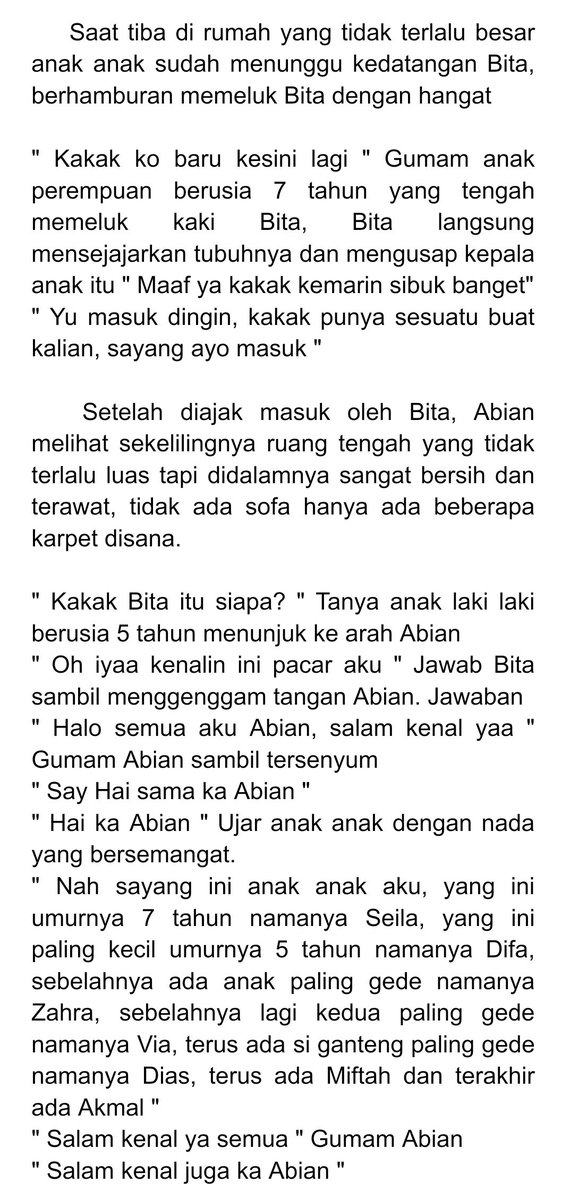 Saat tiba di rumah yang tidak terlalu besar anak anak sudah menunggu kedatangan Bita, berhamburan memeluk Bita dengan hangat

" Kakak ko baru kesini lagi " Gumam anak perempuan berusia 7 tahun yang tengah memeluk kaki Bita, Bita langsung mensejajarkan tubuhnya dan mengusap kepala anak itu " Maaf ya kakak kemarin sibuk banget"
" Yu masuk dingin, kakak punya sesuatu buat kalian, sayang ayo masuk "

Setelah diajak masuk oleh Bita, Abian melihat sekelilingnya ruang tengah yang tidak terlalu luas tapi didalamnya sangat bersih dan terawat, tidak ada sofa hanya ada beberapa karpet disana.

" Kakak Bita itu siapa? " Tanya anak laki laki berusia 5 tahun menunjuk ke arah Abian
" Oh iyaa kenalin ini pacar aku " Jawab Bita sambil menggenggam tangan Abian. Jawaban
" Halo semua aku Abian, salam kenal yaa " Gumam Abian sambil tersenyum
" Say Hai sama ka Abian "
" Hai ka Abian " Ujar anak anak dengan nada yang bersemangat.
" Nah sayang ini anak anak aku, yang ini umurnya 7 tahun namanya Seila, yang ini paling kecil umurnya 5 tahun namanya Difa, sebelahnya ada anak paling gede namanya Zahra, sebelahnya lagi kedua paling gede namanya Via, terus ada si ganteng paling gede namanya Dias, terus ada Miftah dan terakhir ada Akmal "
" Salam kenal ya semua " Gumam Abian
" Salam kenal juga ka Abian "